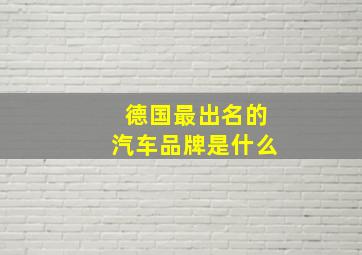 德国最出名的
汽车品牌是什么